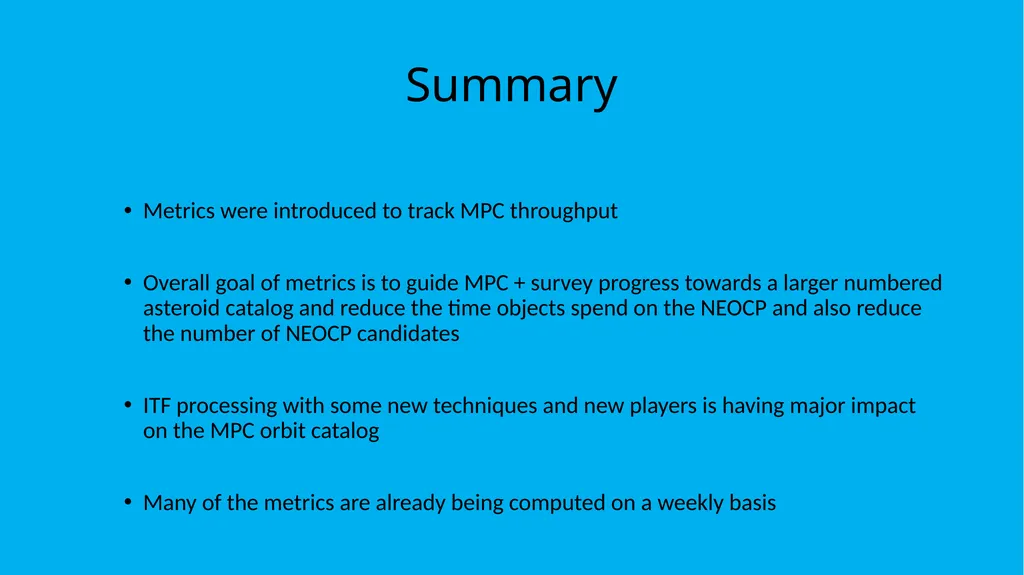 Summary

• Metrics were introduced to track MPC throughput

• Overall goal of metrics is to guide MPC + survey progress towards a larger numbered asteroid catalog and reduce the time objects spend on the NEOCP and also reduce the number of NEOCP candidates

• ITF processing with some new techniques and new players is having major impact on the MPC orbit catalog

• Many of the metrics are already being computed on a weekly basis